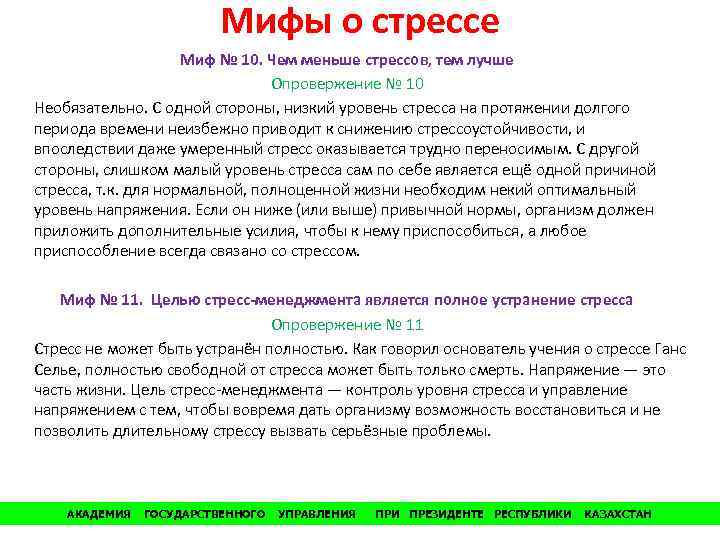 Мифы о стрессе

Миф № 10. Чем меньше стрессов, тем лучше

Опровержение № 10

Необязательно. С одной стороны, низкий уровень стресса на протяжении долгого периода времени неизбежно приводит к снижению стрессоустойчивости, и впоследствии даже умеренный стресс оказывается трудно переносимым. С другой стороны, слишком малый уровень стресса сам по себе является ещё одной причиной стресса, т.к. для нормальной, полноценной жизни необходим некий оптимальный уровень напряжения. Если он ниже (или выше) привычной нормы, организм должен приложить дополнительные усилия, чтобы к нему приспособиться, а любое приспособление всегда связано со стрессом.

Миф № 11. Целью стресс-менеджмента является полное устранение стресса

Опровержение № 11

Стресс не может быть устранён полностью. Как говорил основатель учения о стрессе Ганс Селье, полностью свободной от стресса может быть только смерть. Напряжение — это часть жизни. Цель стресс-менеджмента — контроль уровня стресса и управление напряжением с тем, чтобы вовремя дать организму возможность восстановиться и не позволить длительному стрессу вызвать серьёзные проблемы.

АКАДЕМИЯ ГОСУДАРСТВЕННОГО УПРАВЛЕНИЯ ПРИ ПРЕЗИДЕНТЕ РЕСПУБЛИКИ КАЗАХСТАН